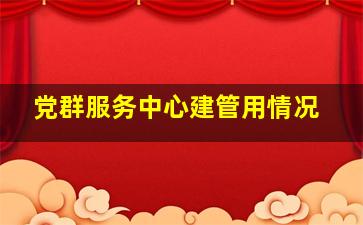 党群服务中心建管用情况